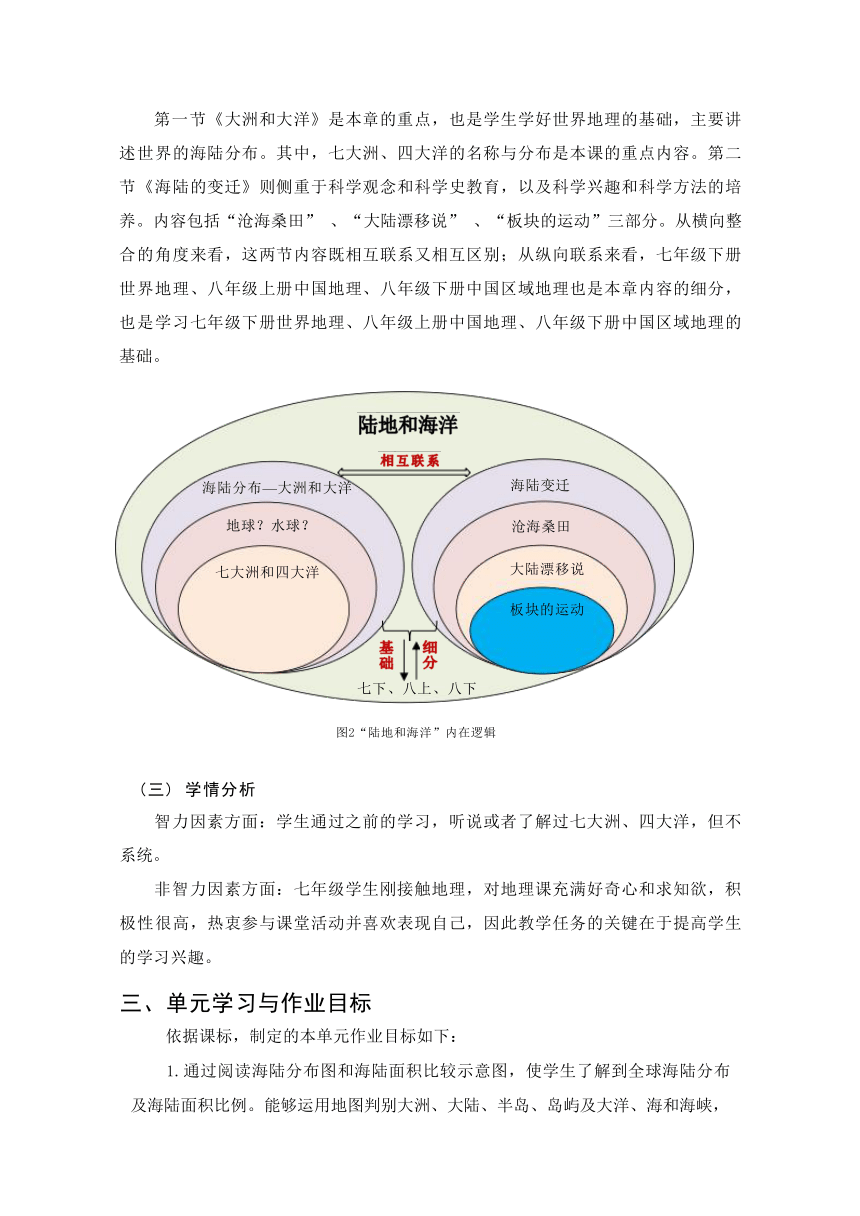 第一节《大洲和大洋》是本章的重点，也是学生学好世界地理的基础，主要讲述世界的海陆分布。其中，七大洲、四大洋的名称与分布是本课的重点内容。第二节《海陆的变迁》则侧重于科学观念和科学史教育，以及科学兴趣和科学方法的培养。内容包括“沧海桑田”、“大陆漂移说”、“板块的运动”三部分。从横向整合的角度来看，这两节内容既相互联系又相互区别；从纵向联系来看，七年级下册世界地理、八年级上册中国地理、八年级下册中国区域地理也是本章内容的细分，也是学习七年级下册世界地理、八年级上册中国地理、八年级下册中国区域地理的基础。

陆地和海洋

相互联系

海陆分布—大洲和大洋

地球？水球？

七大洲和四大洋

海陆变迁

沧海桑田

大陆漂移说

板块的运动

基础

细分

七下、八上、八下

图2“陆地和海洋”内在逻辑

（三） 学情分析

智力因素方面：学生通过之前的学习，听说或者了解过七大洲、四大洋，但不系统。

非智力因素方面：七年级学生刚接触地理，对地理课充满好奇心和求知欲，积极性很高，热衷参与课堂活动并喜欢表现自己，因此教学任务的关键在于提高学生的学习兴趣。

三、单元学习与作业目标

依据课标，制定的本单元作业目标如下：

1.通过阅读海陆分布图和海陆面积比较示意图，使学生了解到全球海陆分布及海陆面积比例。能够运用地图判别大洲、大陆、半岛、岛屿及大洋、海和海峡，